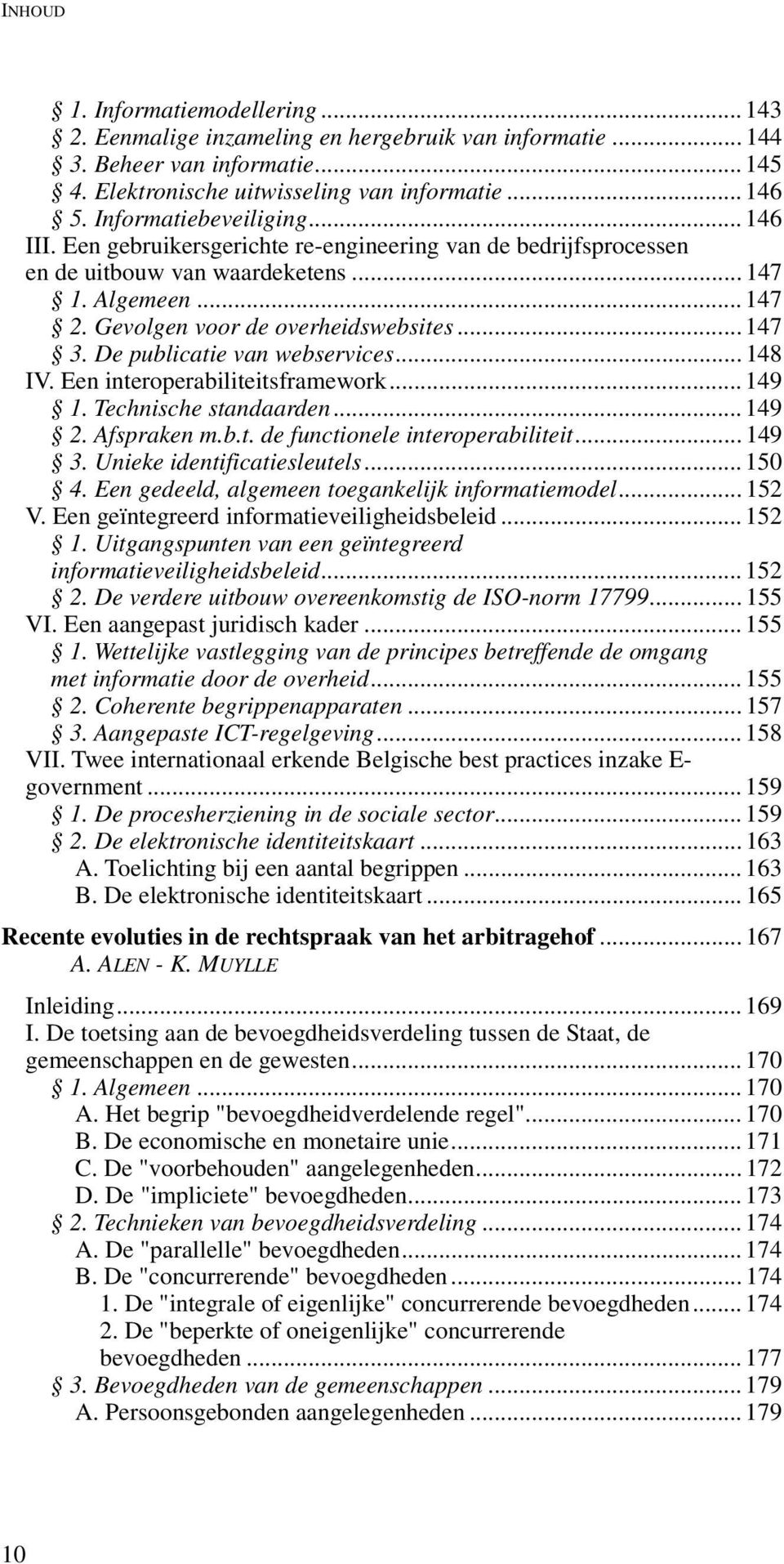 INHOUD

§ 1. Informatiemodellering ... 143
§ 2. Eenmalige inzameling en hergebruik van informatie ... 144
§ 3. Beheer van informatie ... 145
§ 4. Elektronische uitwisseling van informatie ... 146
§ 5. Informatiebeveiliging ... 146
III. Een gebruikersgerichte re-engineering van de bedrijfsprocessen en de uitbouw van waardeketens ... 147
§ 1. Algemeen ... 147
§ 2. Gevolgen voor de overheidswebsites ... 147
§ 3. De publicatie van webservices ... 148
IV. Een interoperabiliteitsframework ... 149
§ 1. Technische standaarden ... 149
§ 2. Afspraken m.b.t. de functionele interoperabiliteit ... 149
§ 3. Unieke identificatiesleutels ... 150
§ 4. Een gedeeld, algemeen toegankelijk informatiemodel ... 152
V. Een geïntegreerd informatieveiligheidsbeleid ... 152
§ 1. Uitgangspunten van een geïntegreerd informatieveiligheidsbeleid ... 152
§ 2. De verdere uitbouw overeenkomstig de ISO-norm 17799 ... 155
VI. Een aangepast juridisch kader ... 155
§ 1. Wettelijke vastlegging van de principes betreffende de omgang met informatie door de overheid ... 155
§ 2. Coherente begrippenapparaten ... 157
§ 3. Aangepaste ICT-regelgeving ... 158
VII. Twee internationaal erkende Belgische best practices inzake E-government ... 159
§ 1. De procesherziening in de sociale sector ... 159
§ 2. De elektronische identiteitskaart ... 163
A. Toelichting bij een aantal begrippen ... 163
B. De elektronische identiteitskaart ... 165

Recente evoluties in de rechtspraak van het arbitragehof ... 167
A. ALEN - K. MUYLLE

Inleiding ... 169
I. De toetsing aan de bevoegdheidsverdeling tussen de Staat, de gemeenschappen en de gewesten ... 170
§ 1. Algemeen ... 170
A. Het begrip "bevoegdheidverdelende regel" ... 170
B. De economische en monetaire unie ... 171
C. De "voorbehouden" aangelegenheden ... 172
D. De "impliciete" bevoegdheden ... 173
§ 2. Technieken van bevoegdheidsverdeling ... 174
A. De "parallelle" bevoegdheden ... 174
B. De "concurrerende" bevoegdheden ... 174
1. De "integrale of eigenlijke" concurrerende bevoegdheden ... 174
2. De "beperkte of oneigenlijke" concurrerende bevoegdheden ... 177
§ 3. Bevoegdheden van de gemeenschappen ... 179
A. Persoonsgebonden aangelegenheden ... 179

10